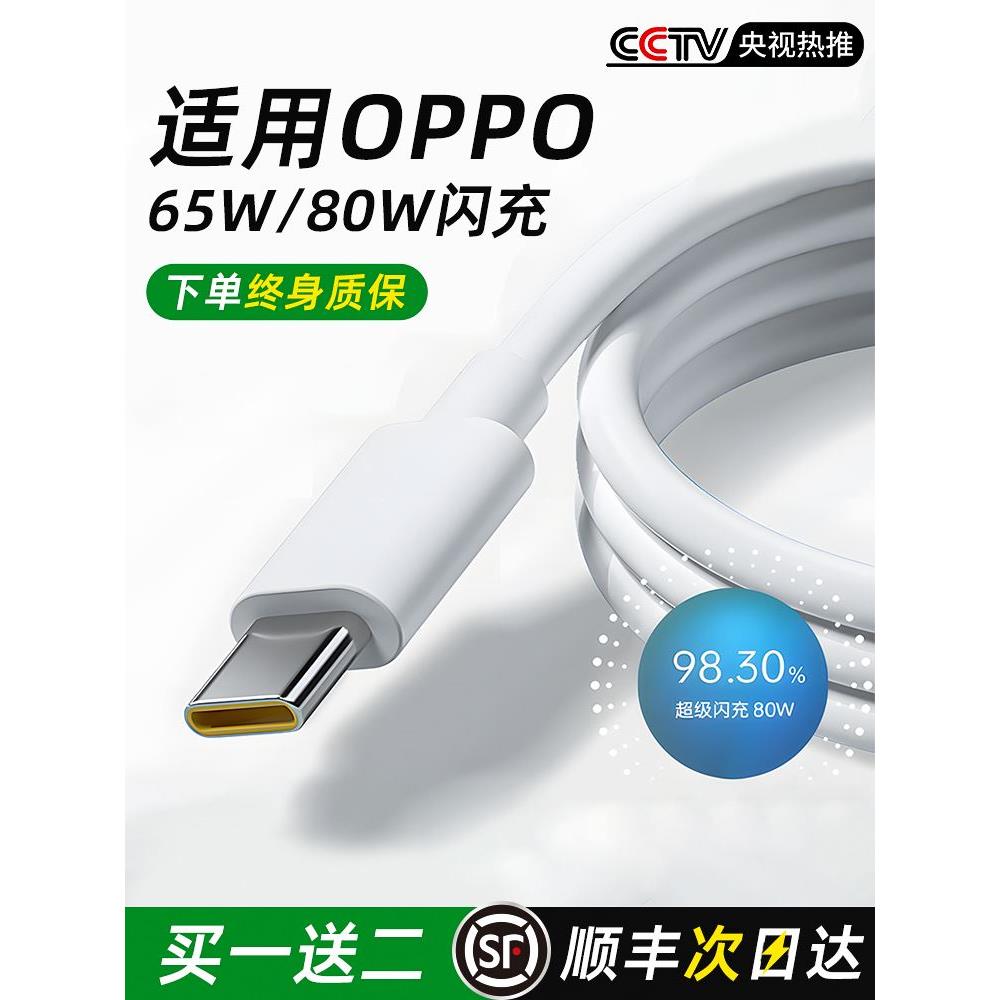 CCTV 央视热推

适用OPPO
65W/80W闪充

下单终身质保

98.30%
超级闪充 80W

买一送二

SF 顺丰次日达